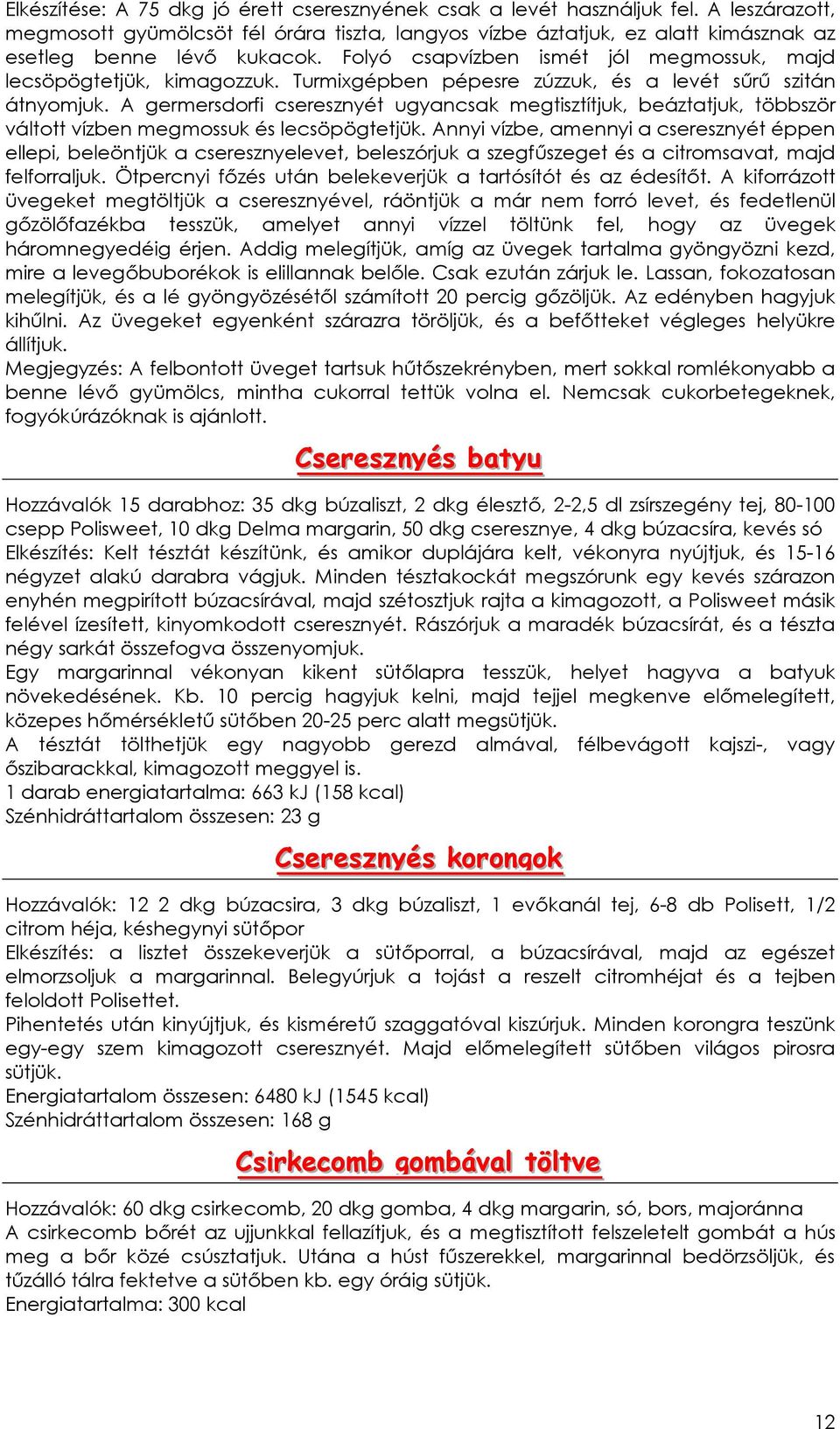 Elkészítése: A 75 dkg jó érett cseresznyének csak a levét használjuk fel. A leszárazott, megmosott gyümölcsöt fél órára tiszta, langyos vízbe áztatjuk, ez alatt kimásznak az esetleg benne lévő kukacok. Folyó csapvízben ismét jól megmossuk, majd lecsöpögtetjük, kimagozzuk. Turmixgépben pépesre zúzzuk, és a levét sűrű szitán átnyomjuk. A germersdorfi cseresznyét ugyancsak megtisztítjuk, beáztatjuk, többször váltott vízben megmossuk és lecsöpögtetjük. Annyi vízbe, amennyi a cseresznyét éppen ellepi, beleöntjük a cseresznyelevet, beleszórjuk a szegfűszeget és a citromsavat, majd felforraljuk. Ötpercnyi főzés után belekeverjük a tartósítót és az édesítőt. A kiforrázott üvegeket megtöltjük a cseresznyével, ráöntjük a már nem forró levet, és fedetlenül gőzölőfazékba tesszük, amelyet annyi vízzel töltünk fel, hogy az üvegek háromnegyedéig érjen. Addig melegítjük, amíg az üvegek tartalma gyöngyözni kezd, mire a levegőbuborékok is elillannak belőle. Csak ezután zárjuk le. Lassan, fokozatosan melegítjük, és a lé gyöngyözésétől számított 20 percig gőzöljük. Az edényben hagyjuk kihűlni. Az üvegeket egyenként szárazra töröljük, és a befőtteket végleges helyükre állítjuk.
Megjegyzés: A felbontott üveget tartsuk hűtőszekrényben, mert sokkal romlékonyabb a benne lévő gyümölcs, mintha cukorral tettük volna el. Nemcsak cukorbetegeknek, fogyókúrázóknak is ajánlott.

Cseresznyés batyu

Hozzávalók 15 darabhoz: 35 dkg búzaliszt, 2 dkg élesztő, 2-2,5 dl zsírszegény tej, 80-100 csepp Polisweet, 10 dkg Delma margarin, 50 dkg cseresznye, 4 dkg búzacsíra, kevés só
Elkészítés: Kelt tésztát készítünk, és amikor duplájára kelt, vékonyra nyújtjuk, és 15-16 négyzet alakú darabra vágjuk. Minden tésztakockát megszórunk egy kevés szárazon enyhén megpirított búzacsírával, majd szétosztjuk rajta a kimagozott, a Polisweet másik felével ízesített, kinyomkodott cseresznyét. Rászórjuk a maradék búzacsírát, és a tészta négy sarkát összefogva összenyomjuk.
Egy margarinnal vékonyan kikent sütőlapra tesszük, helyet hagyva a batyuk növekedésének. Kb. 10 percig hagyjuk kelni, majd tejjel megkenve előmelegített, közepes hőmérsékletű sütőben 20-25 perc alatt megsütjük.
A tésztát tölthetjük egy nagyobb gerezd almával, félbevágott kajszi-, vagy őszibarackkal, kimagozott meggyel is.
1 darab energiatartalma: 663 kJ (158 kcal)
Szénhidráttartalom összesen: 23 g

Cseresznyés korongok

Hozzávalók: 12 2 dkg búzacsira, 3 dkg búzaliszt, 1 evőkanál tej, 6-8 db Polisett, 1/2 citrom héja, késhegynyi sütőpor
Elkészítés: a lisztet összekeverjük a sütőporral, a búzacsírával, majd az egészet elmorzsoljuk a margarinnal. Belegyúrjuk a tojást a reszelt citromhéjat és a tejben feloldott Polisettet.
Pihentetés után kinyújtjuk, és kisméretű szaggatóval kiszúrjuk. Minden korongra teszünk egy-egy szem kimagozott cseresznyét. Majd előmelegített sütőben világos pirosra sütjük.
Energiatartalom összesen: 6480 kJ (1545 kcal)
Szénhidráttartalom összesen: 168 g

Csirkecomb gombával töltve

Hozzávalók: 60 dkg csirkecomb, 20 dkg gomba, 4 dkg margarin, só, bors, majoránna
A csirkecomb bőrét az ujjunkkal fellazítjuk, és a megtisztított felszeletelt gombát a hús meg a bőr közé csúsztatjuk. Utána a húst fűszerekkel, margarinnal bedörzsöljük, és tűzálló tálra fektetve a sütőben kb. egy óráig sütjük.
Energiatartalma: 300 kcal

12